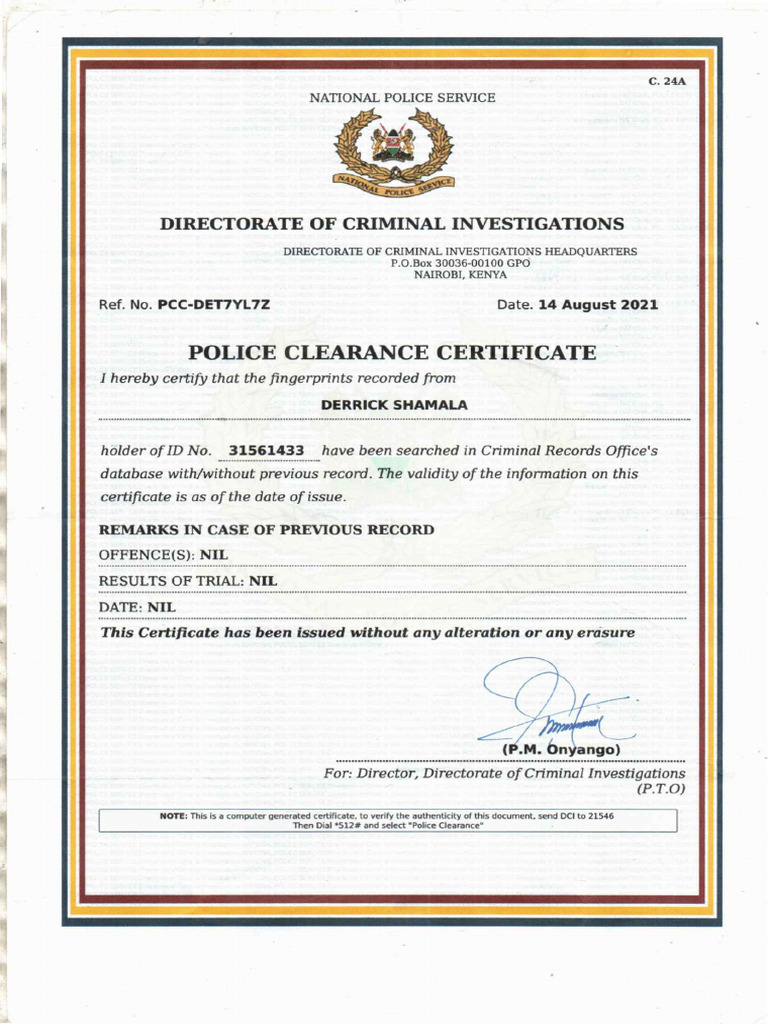 C. 24A

NATIONAL POLICE SERVICE

NATIONAL POLICE SERVICE

DIRECTORATE OF CRIMINAL INVESTIGATIONS

DIRECTORATE OF CRIMINAL INVESTIGATIONS HEADQUARTERS
P.O.Box 30036-00100 GPO
NAIROBI, KENYA

Ref. No. PCC-DET7YL7Z

Date. 14 August 2021

POLICE CLEARANCE CERTIFICATE

I hereby certify that the fingerprints recorded from

DERRICK SHAMALA

holder of ID No. 31561433 have been searched in Criminal Records Office's database with/without previous record. The validity of the information on this certificate is as of the date of issue.

REMARKS IN CASE OF PREVIOUS RECORD

OFFENCE(S): NIL

RESULTS OF TRIAL: NIL

DATE: NIL

This Certificate has been issued without any alteration or any erasure

(P.M. Onyango)

For: Director, Directorate of Criminal Investigations
(P.T.O)

NOTE: This is a computer generated certificate, to verify the authenticity of this document, send DCI to 21546
Then Dial *512# and select "Police Clearance"